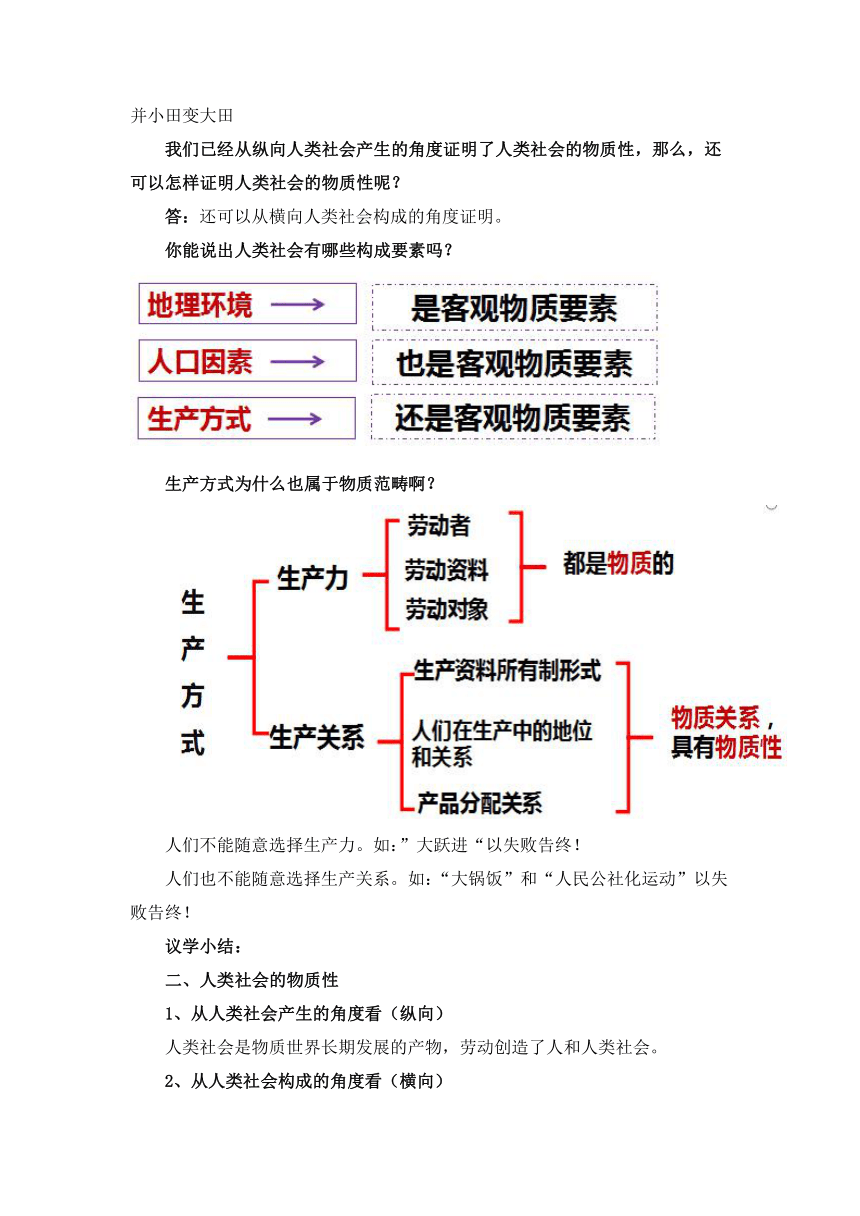 并小田变大田

我们已经从纵向人类社会产生的角度证明了人类社会的物质性，那么，还可以怎样证明人类社会的物质性呢？

答：还可以从横向人类社会构成的角度证明。

你能说出人类社会有哪些构成要素吗？

地理环境 → 是客观物质要素

人口因素 → 也是客观物质要素

生产方式 → 还是客观物质要素

生产方式为什么也属于物质范畴啊？

生产方式

生产力

劳动者

劳动资料

劳动对象

都是物质的

生产关系

生产资料所有制形式

人们在生产中的地位和关系

产品分配关系

物质关系，具有物质性

人们不能随意选择生产力。如:”大跃进“以失败告终！

人们也不能随意选择生产关系。如:“大锅饭”和“人民公社化运动”以失败告终！

议学小结：

二、人类社会的物质性

1、从人类社会产生的角度看（纵向）

人类社会是物质世界长期发展的产物，劳动创造了人和人类社会。

2、从人类社会构成的角度看（横向）